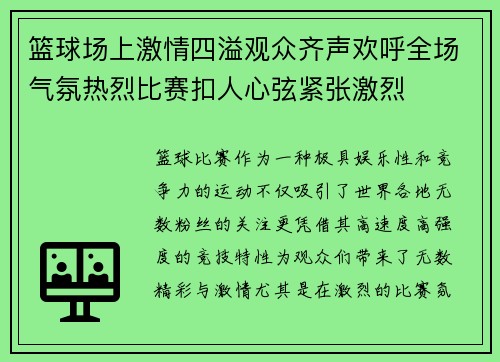 篮球场上激情四溢观众齐声欢呼全场气氛热烈比赛扣人心弦紧张激烈

篮球比赛作为一种极具娱乐性和竞争力的运动不仅吸引了世界各地无数粉丝的关注更凭借其高速度高强度的竞技特性为观众们带来了无数精彩与激情尤其是在激烈的比赛氛